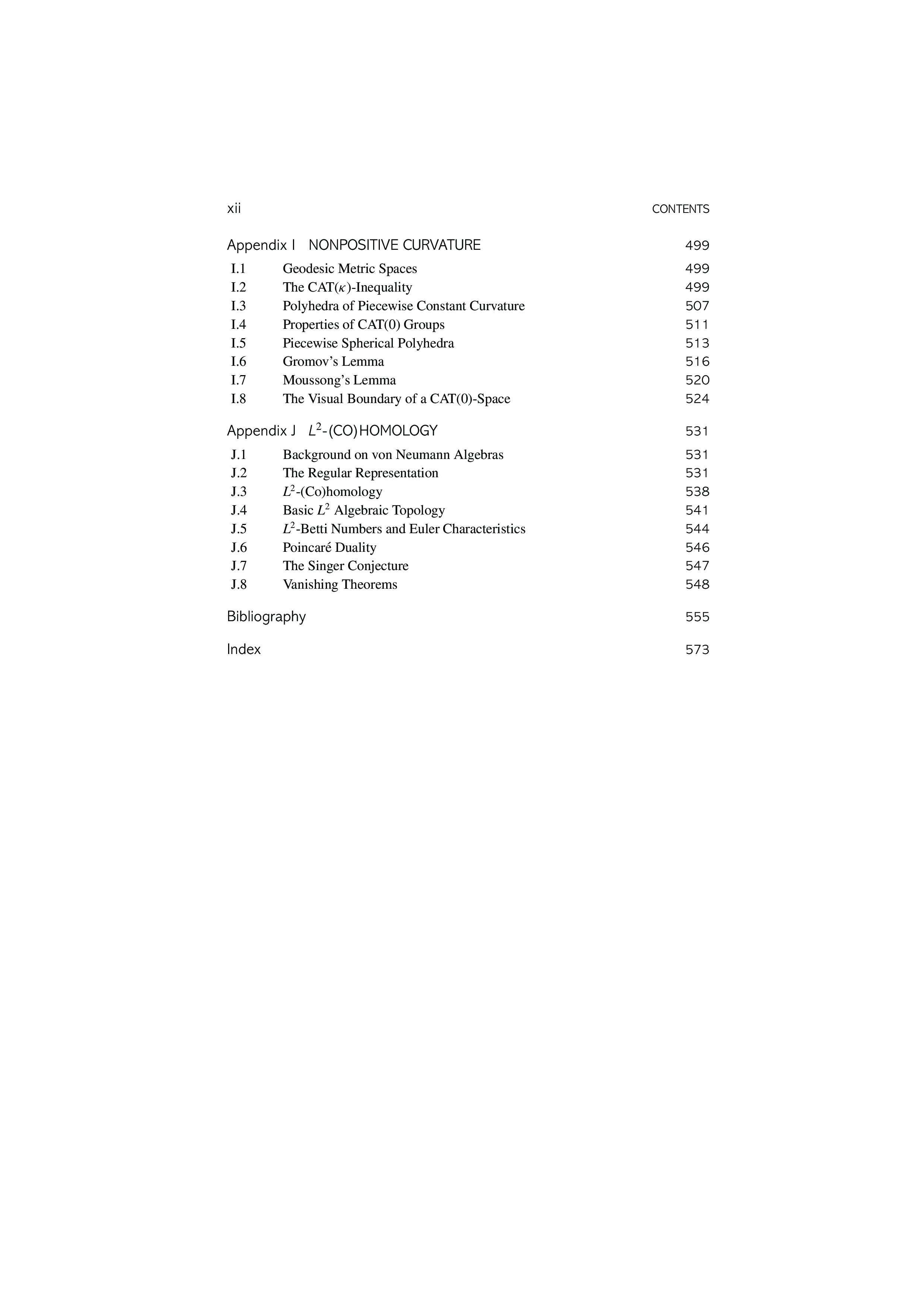 xii CONTENTS

Appendix I NONPOSITIVE CURVATURE 499

I.1 Geodesic Metric Spaces 499
I.2 The CAT($\kappa$)-Inequality 499
I.3 Polyhedra of Piecewise Constant Curvature 507
I.4 Properties of CAT(0) Groups 511
I.5 Piecewise Spherical Polyhedra 513
I.6 Gromov's Lemma 516
I.7 Moussong's Lemma 520
I.8 The Visual Boundary of a CAT(0)-Space 524

Appendix J $L^2$-(CO)HOMOLOGY 531

J.1 Background on von Neumann Algebras 531
J.2 The Regular Representation 531
J.3 $L^2$-(Co)homology 538
J.4 Basic $L^2$ Algebraic Topology 541
J.5 $L^2$-Betti Numbers and Euler Characteristics 544
J.6 Poincaré Duality 546
J.7 The Singer Conjecture 547
J.8 Vanishing Theorems 548

Bibliography 555

Index 573